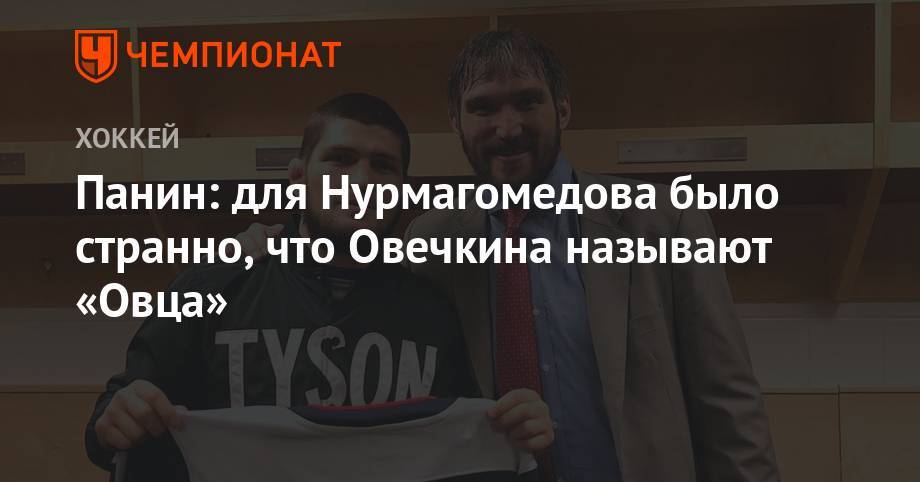 ЧЕМПИОНАТ

ХОККЕЙ

Панин: для Нурмагомедова было странно, что Овечкина называют «Овца»

TYSON